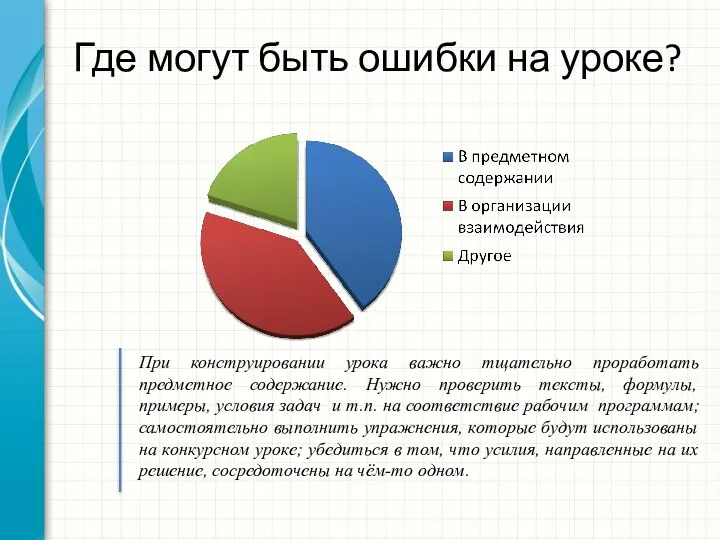 Где могут быть ошибки на уроке?

В предметном содержании

В организации взаимодействия

Другое

При конструировании урока важно тщательно проработать предметное содержание. Нужно проверить тексты, формулы, примеры, условия задач и т.п. на соответствие рабочим программам; самостоятельно выполнить упражнения, которые будут использованы на конкурсном уроке; убедиться в том, что усилия, направленные на их решение, сосредоточены на чём-то одном.